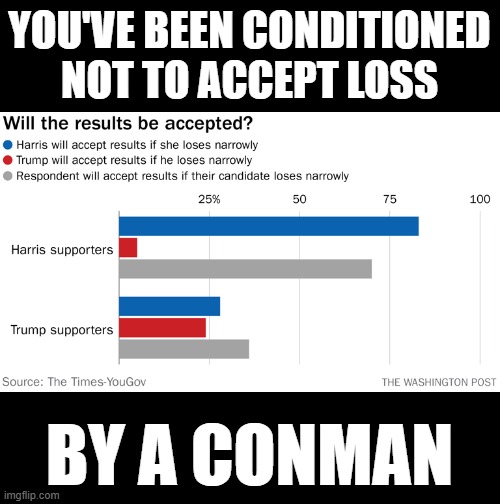 YOU'VE BEEN CONDITIONED NOT TO ACCEPT LOSS

Will the results be accepted?

Harris will accept results if she loses narrowly
Trump will accept results if he loses narrowly
Respondent will accept results if their candidate loses narrowly

25% 50 75 100

Harris supporters

Trump supporters

Source: The Times-YouGov

THE WASHINGTON POST

BY A CONMAN

imgflip.com